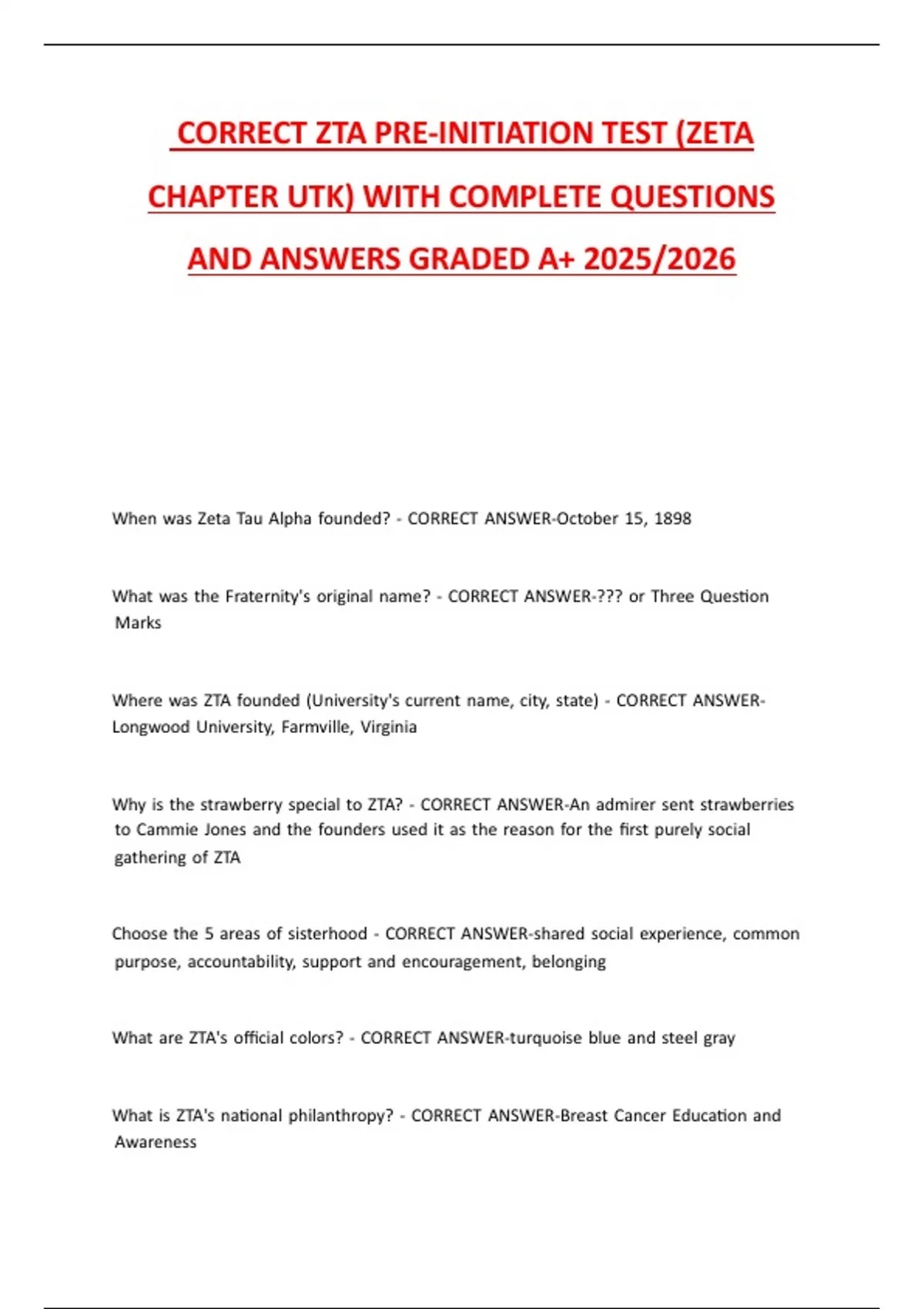 CORRECT ZTA PRE-INITIATION TEST (ZETA CHAPTER UTK) WITH COMPLETE QUESTIONS AND ANSWERS GRADED A+ 2025/2026

When was Zeta Tau Alpha founded? - CORRECT ANSWER-October 15, 1898

What was the Fraternity's original name? - CORRECT ANSWER-??? or Three Question Marks

Where was ZTA founded (University's current name, city, state) - CORRECT ANSWER-Longwood University, Farmville, Virginia

Why is the strawberry special to ZTA? - CORRECT ANSWER-An admirer sent strawberries to Cammie Jones and the founders used it as the reason for the first purely social gathering of ZTA

Choose the 5 areas of sisterhood - CORRECT ANSWER-shared social experience, common purpose, accountability, support and encouragement, belonging

What are ZTA's official colors? - CORRECT ANSWER-turquoise blue and steel gray

What is ZTA's national philanthropy? - CORRECT ANSWER-Breast Cancer Education and Awareness